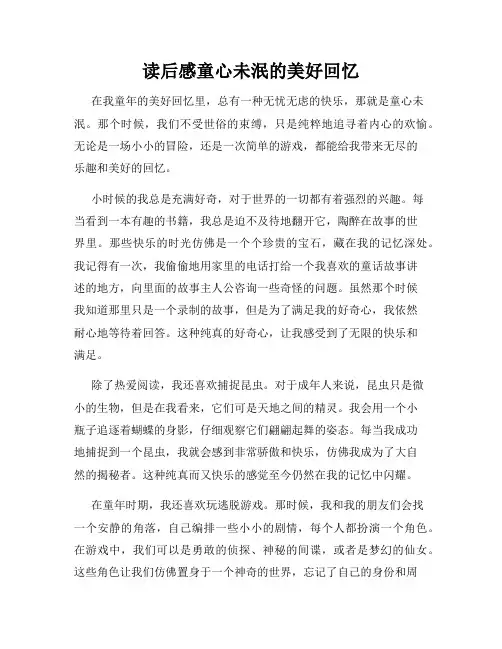 读后感童心未泯的美好回忆

在我童年的美好回忆里，总有一种无忧无虑的快乐，那就是童心未泯。那个时候，我们不受世俗的束缚，只是纯粹地追寻着内心的欢愉。无论是一场小小的冒险，还是一次简单的游戏，都能给我带来无尽的乐趣和美好的回忆。

小时候的我总是充满好奇，对于世界的一切都有着强烈的兴趣。每当看到一本有趣的书籍，我总是迫不及待地翻开它，陶醉在故事的世界里。那些快乐的时光仿佛是一个个珍贵的宝石，藏在我的记忆深处。我记得有一次，我偷偷地用家里的电话打给一个我喜欢的童话故事讲述的地方，向里面的故事主人公咨询一些奇怪的问题。虽然那个时候我知道那里只是一个录制的故事，但是为了满足我的好奇心，我依然耐心地等待着回答。这种纯真的好奇心，让我感受到了无限的快乐和满足。

除了热爱阅读，我还喜欢捕捉昆虫。对于成年人来说，昆虫只是微小的生物，但是在我看来，它们可是天地之间的精灵。我会用一个小瓶子追逐着蝴蝶的身影，仔细观察它们翩翩起舞的姿态。每当我成功地捕捉到一个昆虫，我就会感到非常骄傲和快乐，仿佛我成为了大自然的揭秘者。这种纯真而又快乐的感觉至今仍然在我的记忆中闪耀。

在童年时期，我还喜欢玩逃脱游戏。那时候，我和我的朋友们会找一个安静的角落，自己编排一些小小的剧情，每个人都扮演一个角色。在游戏中，我们可以是勇敢的侦探、神秘的间谍，或者是梦幻的仙女。这些角色让我们仿佛置身于一个神奇的世界，忘记了自己的身份和周